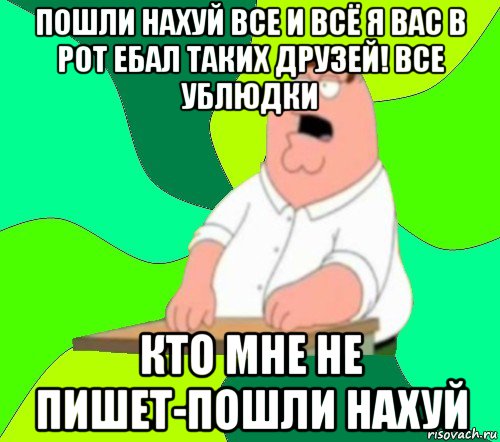 ПОШЛИ НАХУЙ ВСЕ И ВСЁ Я ВАС В РОТ ЕБАЛ ТАКИХ ДРУЗЕЙ! ВСЕ УБЛЮДКИ

КТО МНЕ НЕ ПИШЕТ-ПОШЛИ НАХУЙ

risovach.ru